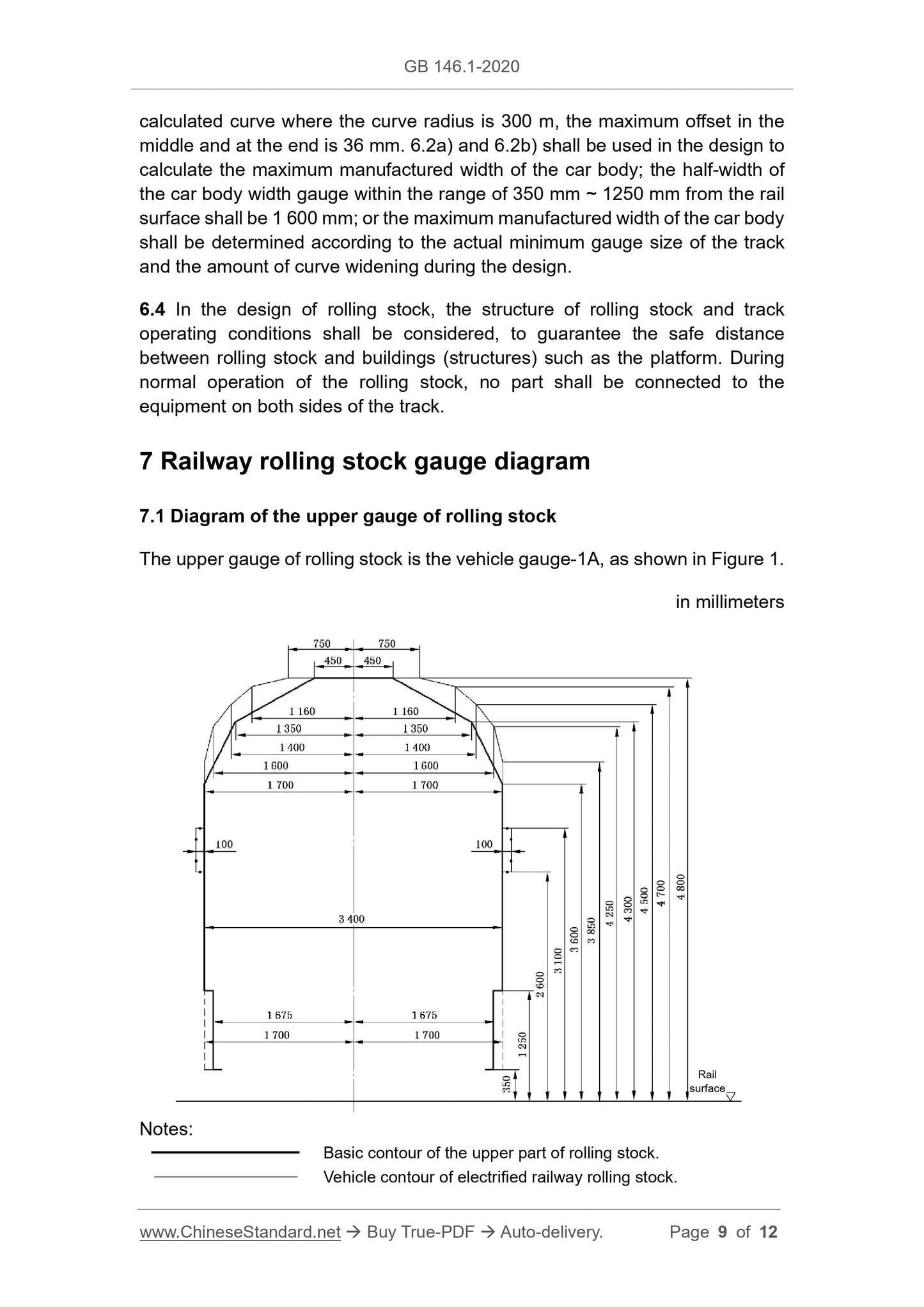 GB 146.1-2020

calculated curve where the curve radius is 300 m, the maximum offset in the middle and at the end is 36 mm. 6.2a) and 6.2b) shall be used in the design to calculate the maximum manufactured width of the car body; the half-width of the car body width gauge within the range of 350 mm ~ 1250 mm from the rail surface shall be 1 600 mm; or the maximum manufactured width of the car body shall be determined according to the actual minimum gauge size of the track and the amount of curve widening during the design.

6.4 In the design of rolling stock, the structure of rolling stock and track operating conditions shall be considered, to guarantee the safe distance between rolling stock and buildings (structures) such as the platform. During normal operation of the rolling stock, no part shall be connected to the equipment on both sides of the track.

7 Railway rolling stock gauge diagram

7.1 Diagram of the upper gauge of rolling stock

The upper gauge of rolling stock is the vehicle gauge-1A, as shown in Figure 1.

in millimeters

750 750
450 450
1 160 1 160
1 350 1 350
1 400 1 400
1 600 1 600
1 700 1 700
100 100
3 400
1 675 1 675
1 700 1 700
350 1 250 2 600 3 100 3 600 3 850 4 250 4 300 4 500 4 700 4 800
Rail surface

Notes:
Basic contour of the upper part of rolling stock.
Vehicle contour of electrified railway rolling stock.

www.ChineseStandard.net → Buy True-PDF → Auto-delivery. Page 9 of 12